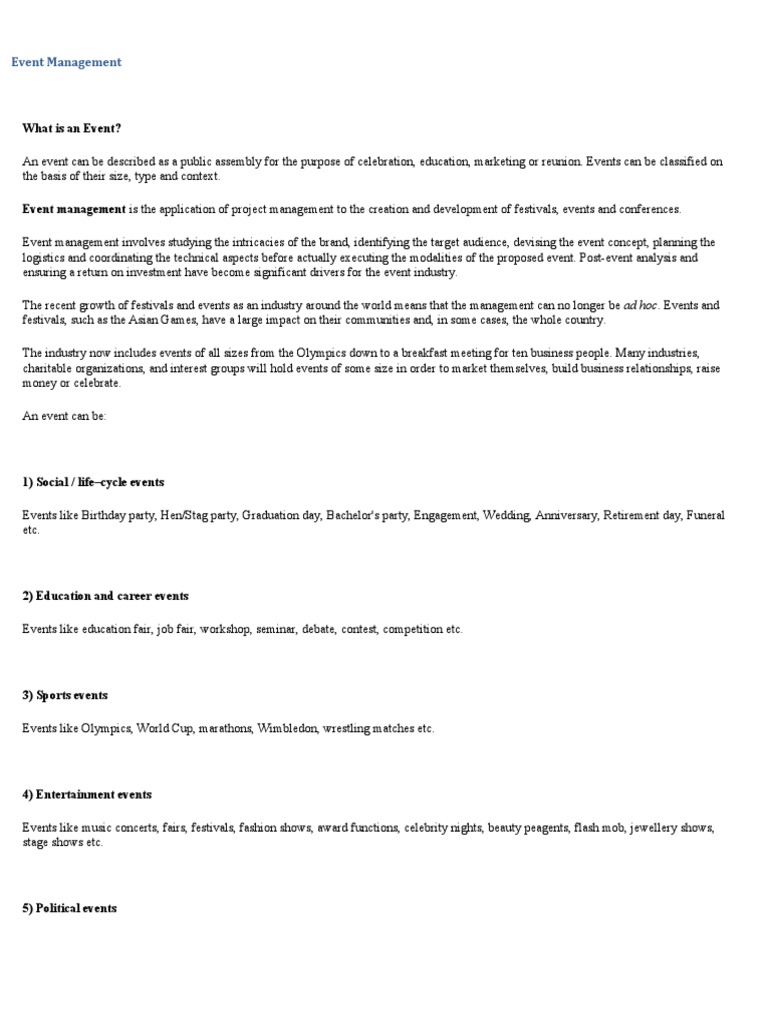 Event Management

What is an Event?

An event can be described as a public assembly for the purpose of celebration, education, marketing or reunion. Events can be classified on the basis of their size, type and context.

Event management is the application of project management to the creation and development of festivals, events and conferences.

Event management involves studying the intricacies of the brand, identifying the target audience, devising the event concept, planning the logistics and coordinating the technical aspects before actually executing the modalities of the proposed event. Post-event analysis and ensuring a return on investment have become significant drivers for the event industry.

The recent growth of festivals and events as an industry around the world means that the management can no longer be ad hoc. Events and festivals, such as the Asian Games, have a large impact on their communities and, in some cases, the whole country.

The industry now includes events of all sizes from the Olympics down to a breakfast meeting for ten business people. Many industries, charitable organizations, and interest groups will hold events of some size in order to market themselves, build business relationships, raise money or celebrate.

An event can be:

1) Social / life–cycle events

Events like Birthday party, Hen/Stag party, Graduation day, Bachelor's party, Engagement, Wedding, Anniversary, Retirement day, Funeral etc.

2) Education and career events

Events like education fair, job fair, workshop, seminar, debate, contest, competition etc.

3) Sports events

Events like Olympics, World Cup, marathons, Wimbledon, wrestling matches etc.

4) Entertainment events

Events like music concerts, fairs, festivals, fashion shows, award functions, celebrity nights, beauty peagents, flash mob, jewellery shows, stage shows etc.

5) Political events